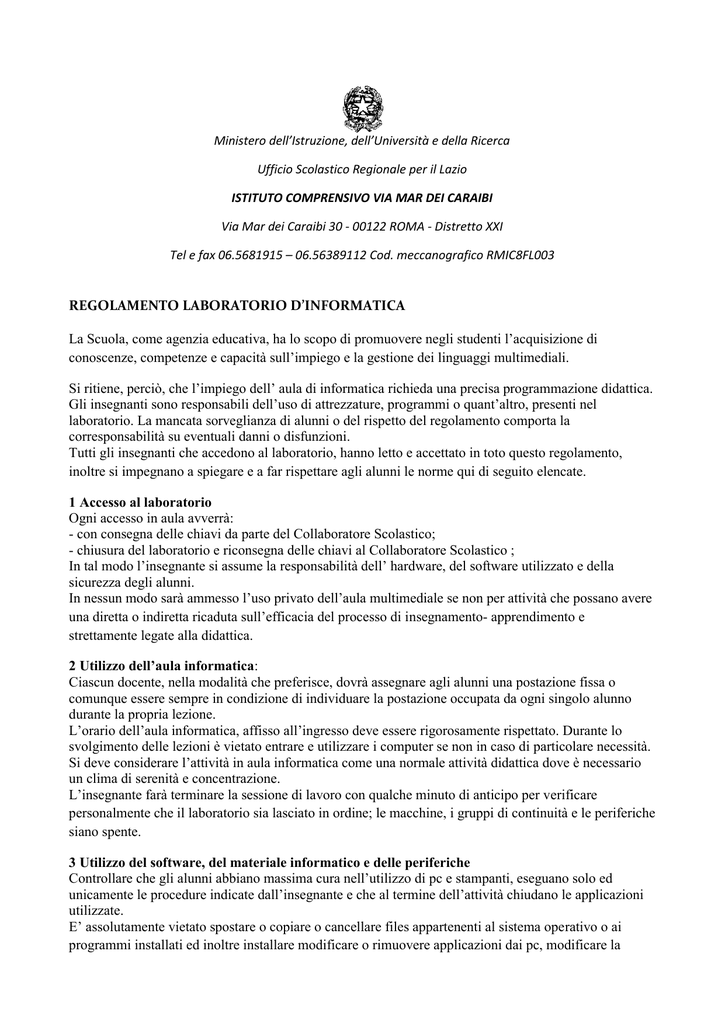 Ministero dell'Istruzione, dell'Università e della Ricerca

Ufficio Scolastico Regionale per il Lazio

ISTITUTO COMPRENSIVO VIA MAR DEI CARAIBI

Via Mar dei Caraibi 30 - 00122 ROMA - Distretto XXI

Tel e fax 06.5681915 – 06.56389112 Cod. meccanografico RMIC8FL003

REGOLAMENTO LABORATORIO D'INFORMATICA

La Scuola, come agenzia educativa, ha lo scopo di promuovere negli studenti l'acquisizione di conoscenze, competenze e capacità sull'impiego e la gestione dei linguaggi multimediali.

Si ritiene, perciò, che l'impiego dell' aula di informatica richieda una precisa programmazione didattica. Gli insegnanti sono responsabili dell'uso di attrezzature, programmi o quant'altro, presenti nel laboratorio. La mancata sorveglianza di alunni o del rispetto del regolamento comporta la corresponsabilità su eventuali danni o disfunzioni.
Tutti gli insegnanti che accedono al laboratorio, hanno letto e accettato in toto questo regolamento, inoltre si impegnano a spiegare e a far rispettare agli alunni le norme qui di seguito elencate.

1 Accesso al laboratorio
Ogni accesso in aula avverrà:
- con consegna delle chiavi da parte del Collaboratore Scolastico;
- chiusura del laboratorio e riconsegna delle chiavi al Collaboratore Scolastico ;
In tal modo l'insegnante si assume la responsabilità dell' hardware, del software utilizzato e della sicurezza degli alunni.
In nessun modo sarà ammesso l'uso privato dell'aula multimediale se non per attività che possano avere una diretta o indiretta ricaduta sull'efficacia del processo di insegnamento- apprendimento e strettamente legate alla didattica.

2 Utilizzo dell'aula informatica:
Ciascun docente, nella modalità che preferisce, dovrà assegnare agli alunni una postazione fissa o comunque essere sempre in condizione di individuare la postazione occupata da ogni singolo alunno durante la propria lezione.
L'orario dell'aula informatica, affisso all'ingresso deve essere rigorosamente rispettato. Durante lo svolgimento delle lezioni è vietato entrare e utilizzare i computer se non in caso di particolare necessità.
Si deve considerare l'attività in aula informatica come una normale attività didattica dove è necessario un clima di serenità e concentrazione.
L'insegnante farà terminare la sessione di lavoro con qualche minuto di anticipo per verificare personalmente che il laboratorio sia lasciato in ordine; le macchine, i gruppi di continuità e le periferiche siano spente.

3 Utilizzo del software, del materiale informatico e delle periferiche
Controllare che gli alunni abbiano massima cura nell'utilizzo di pc e stampanti, eseguano solo ed unicamente le procedure indicate dall'insegnante e che al termine dell'attività chiudano le applicazioni utilizzate.
E' assolutamente vietato spostare o copiare o cancellare files appartenenti al sistema operativo o ai programmi installati ed inoltre installare modificare o rimuovere applicazioni dai pc, modificare la